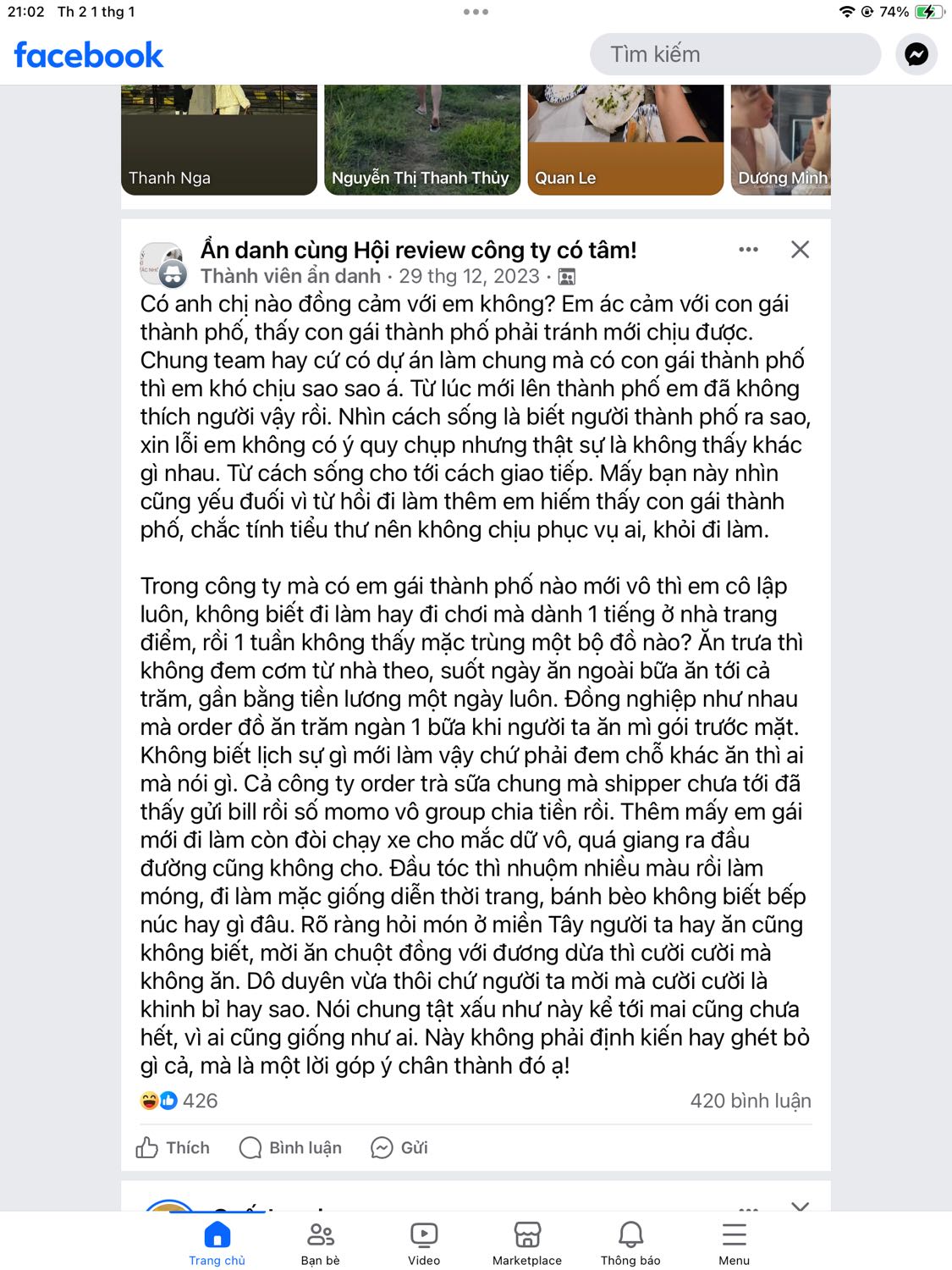 21:02 Th 2 1 thg 1

74%

facebook

Tìm kiếm

Thanh Nga

Nguyễn Thị Thanh Thủy

Quan Le

Dương Minh

Ẩn danh cùng Hội review công ty có tâm!

Thành viên ẩn danh · 29 thg 12, 2023 ·

Có anh chị nào đồng cảm với em không? Em ác cảm với con gái thành phố, thấy con gái thành phố phải tránh mới chịu được. Chung team hay cứ có dự án làm chung mà có con gái thành phố thì em khó chịu sao sao á. Từ lúc mới lên thành phố em đã không thích người vậy rồi. Nhìn cách sống là biết người thành phố ra sao, xin lỗi em không có ý quy chụp nhưng thật sự là không thấy khác gì nhau. Từ cách sống cho tới cách giao tiếp. Mấy bạn này nhìn cũng yếu đuối vì từ hồi đi làm thêm em hiếm thấy con gái thành phố, chắc tính tiểu thư nên không chịu phục vụ ai, khỏi đi làm.

Trong công ty mà có em gái thành phố nào mới vô thì em cô lập luôn, không biết đi làm hay đi chơi mà dành 1 tiếng ở nhà trang điểm, rồi 1 tuần không thấy mặc trùng một bộ đồ nào? Ăn trưa thì không đem cơm từ nhà theo, suốt ngày ăn ngoài bữa ăn tới cả trăm, gần bằng tiền lương một ngày luôn. Đồng nghiệp như nhau mà order đồ ăn trăm ngàn 1 bữa khi người ta ăn mì gói trước mặt. Không biết lịch sự gì mới làm vậy chứ phải đem chỗ khác ăn thì ai mà nói gì. Cả công ty order trà sữa chung mà shipper chưa tới đã thấy gửi bill rồi số momo vô group chia tiền rồi. Thêm mấy em gái mới đi làm còn đòi chạy xe cho mắc dữ vô, quá giang ra đầu đường cũng không cho. Đầu tóc thì nhuộm nhiều màu rồi làm móng, đi làm mặc giống diễn thời trang, bánh bèo không biết bếp núc hay gì đâu. Rõ ràng hỏi món ở miền Tây người ta hay ăn cũng không biết, mời ăn chuột đồng với đương dừa thì cười cười mà không ăn. Dô duyên vừa thôi chứ người ta mời mà cười cười là khinh bỉ hay sao. Nói chung tật xấu như này kể tới mai cũng chưa hết, vì ai cũng giống như ai. Này không phải định kiến hay ghét bỏ gì cả, mà là một lời góp ý chân thành đó ạ!

426

420 bình luận

Thích

Bình luận

Gửi

Trang chủ

Bạn bè

Video

Marketplace

Thông báo

Menu